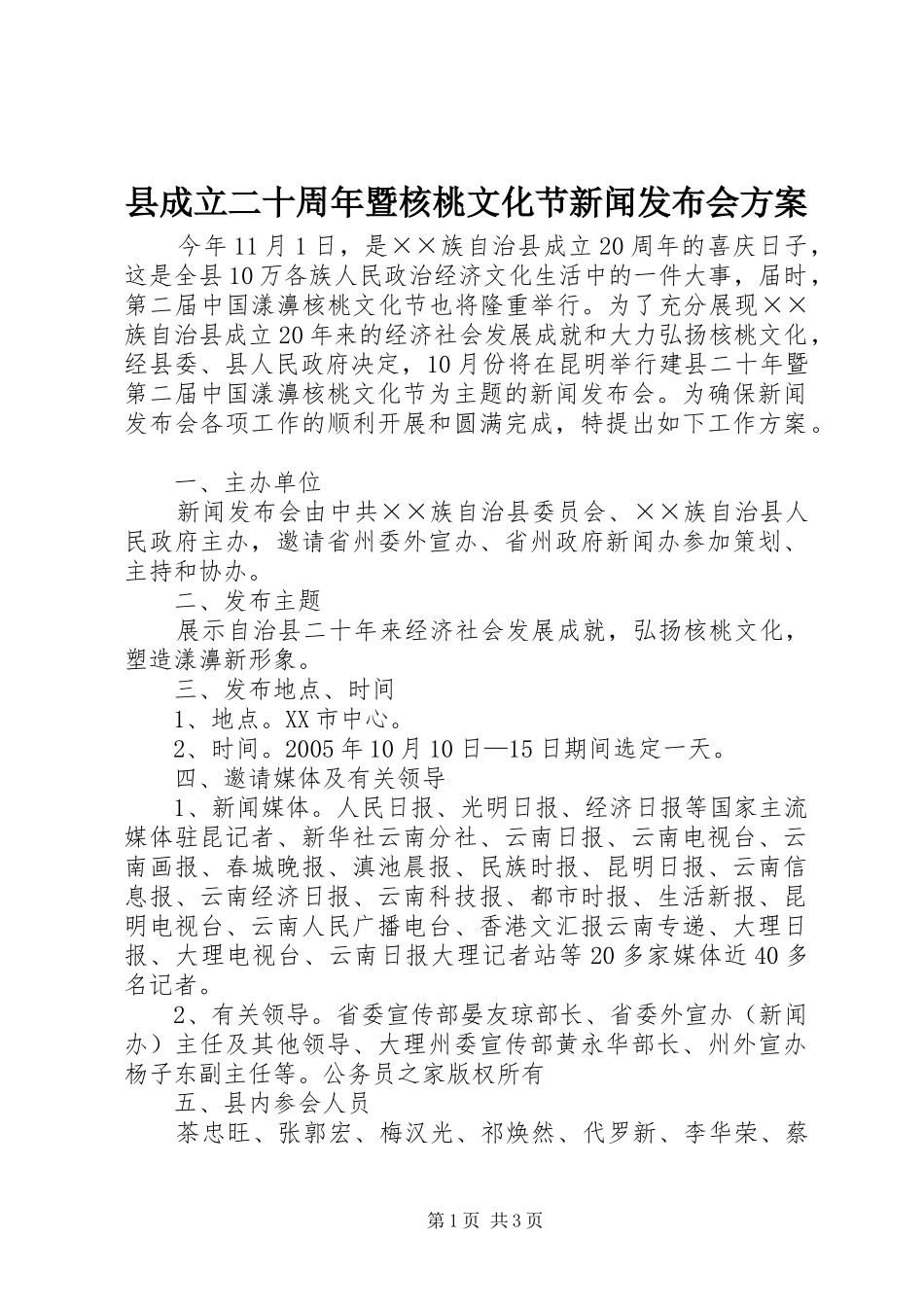 县成立二十周年暨核桃文化节新闻发布会方案

今年11月1日，是××族自治县成立20周年的喜庆日子，这是全县10万各族人民政治经济文化生活中的一件大事，届时，第二届中国漾濞核桃文化节也将隆重举行。为了充分展现××族自治县成立20年来的经济社会发展成就和大力弘扬核桃文化，经县委、县人民政府决定，10月份将在昆明举行建县二十年暨第二届中国漾濞核桃文化节为主题的新闻发布会。为确保新闻发布会各项工作的顺利开展和圆满完成，特提出如下工作方案。

一、主办单位

新闻发布会由中共××族自治县委员会、××族自治县人民政府主办，邀请省州委外宣办、省州政府新闻办参加策划、主持和协办。

二、发布主题

展示自治县二十年来经济社会发展成就，弘扬核桃文化，塑造漾濞新形象。

三、发布地点、时间

1、地点。XX市中心。

2、时间。2005年10月10日—15日期间选定一天。

四、邀请媒体及有关领导

1、新闻媒体。人民日报、光明日报、经济日报等国家主流媒体驻昆记者、新华社云南分社、云南日报、云南电视台、云南画报、春城晚报、滇池晨报、民族时报、昆明日报、云南信息报、云南经济日报、云南科技报、都市时报、生活新报、昆明电视台、云南人民广播电台、香港文汇报云南专递、大理日报、大理电视台、云南日报大理记者站等20多家媒体近40多名记者。

2、有关领导。省委宣传部晏友琼部长、省委外宣办（新闻办）主任及其他领导、大理州委宣传部黄永华部长、州外宣办杨子东副主任等。公务员之家版权所有

五、县内参会人员

茶忠旺、张郭宏、梅汉光、祁焕然、代罗新、李华荣、蔡

第1页 共3页